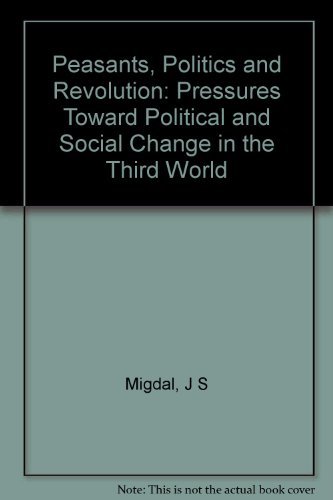 Peasants, Politics and Revolution: Pressures Toward Political and Social Change in the Third World

Migdal, J S

Note: This is not the actual book cover